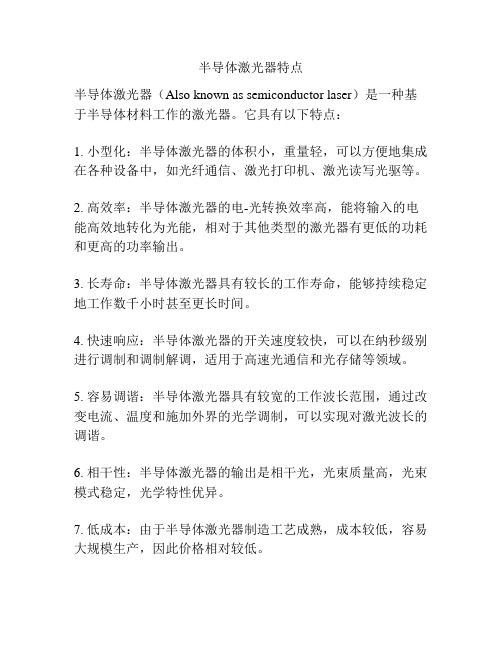 半导体激光器特点

半导体激光器（Also known as semiconductor laser）是一种基于半导体材料工作的激光器。它具有以下特点：

1. 小型化：半导体激光器的体积小，重量轻，可以方便地集成在各种设备中，如光纤通信、激光打印机、激光读写光驱等。

2. 高效率：半导体激光器的电-光转换效率高，能将输入的电能高效地转化为光能，相对于其他类型的激光器有更低的功耗和更高的功率输出。

3. 长寿命：半导体激光器具有较长的工作寿命，能够持续稳定地工作数千小时甚至更长时间。

4. 快速响应：半导体激光器的开关速度较快，可以在纳秒级别进行调制和调制解调，适用于高速光通信和光存储等领域。

5. 容易调谐：半导体激光器具有较宽的工作波长范围，通过改变电流、温度和施加外界的光学调制，可以实现对激光波长的调谐。

6. 相干性：半导体激光器的输出是相干光，光束质量高，光束模式稳定，光学特性优异。

7. 低成本：由于半导体激光器制造工艺成熟，成本较低，容易大规模生产，因此价格相对较低。